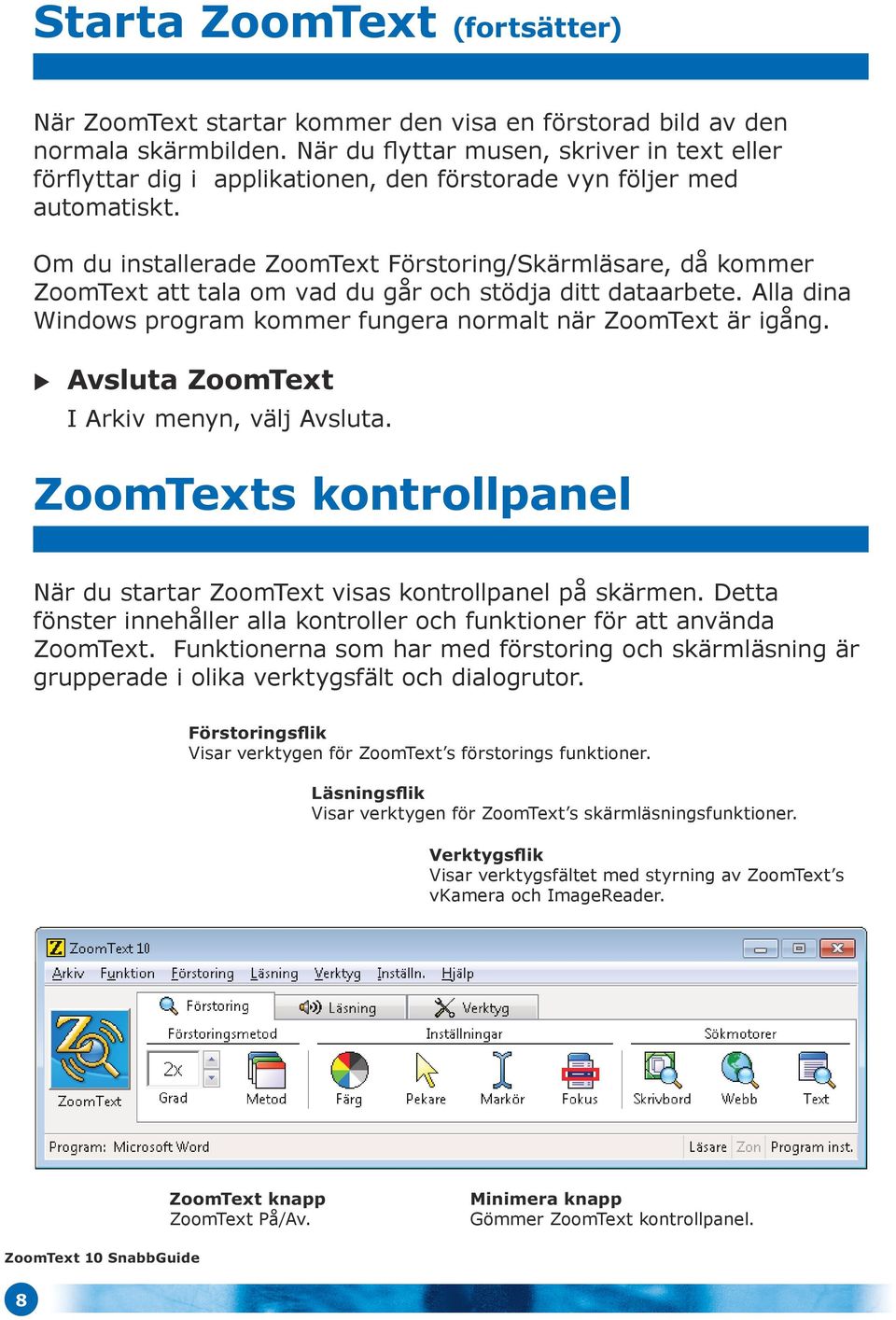 Starta ZoomText (fortsätter)

När ZoomText startar kommer den visa en förstorad bild av den normala skärmbilden. När du flyttar musen, skriver in text eller förflyttar dig i applikationen, den förstorade vyn följer med automatiskt.

Om du installerade ZoomText Förstoring/Skärmläsare, då kommer ZoomText att tala om vad du går och stödja ditt dataarbete. Alla dina Windows program kommer fungera normalt när ZoomText är igång.

Avsluta ZoomText

I Arkiv menyn, välj Avsluta.

ZoomTexts kontrollpanel

När du startar ZoomText visas kontrollpanel på skärmen. Detta fönster innehåller alla kontroller och funktioner för att använda ZoomText. Funktionerna som har med förstoring och skärmläsning är grupperade i olika verktygsfält och dialogrutor.

Förstoringsflik
Visar verktygen för ZoomText's förstorings funktioner.

Läsningsflik
Visar verktygen för ZoomText's skärmläsningsfunktioner.

Verktygsflik
Visar verktygsfältet med styrning av ZoomText's vKamera och ImageReader.

ZoomText 10
Arkiv Funktion Förstoring Läsning Verktyg Inställn. Hjälp
Förstoring Läsning Verktyg
ZoomText
Förstoringsmetod
2x
Grad
Metod
Inställningar
Färg Pekare Markör Fokus
Sökmotorer
Skrivbord Webb Text
Program: Microsoft Word
Läsare Zon Program inst.

ZoomText knapp
ZoomText På/Av.

Minimera knapp
Gömmer ZoomText kontrollpanel.

ZoomText 10 SnabbGuide

8